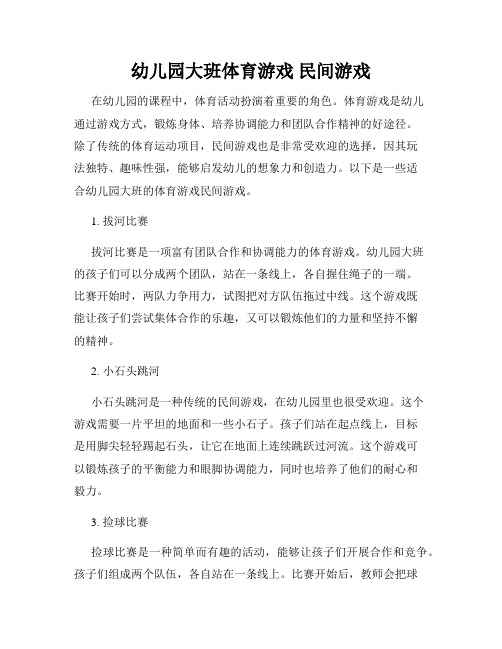 幼儿园大班体育游戏 民间游戏

在幼儿园的课程中，体育活动扮演着重要的角色。体育游戏是幼儿通过游戏方式，锻炼身体、培养协调能力和团队合作精神的好途径。除了传统的体育运动项目，民间游戏也是非常受欢迎的选择，因其玩法独特、趣味性强，能够启发幼儿的想象力和创造力。以下是一些适合幼儿园大班的体育游戏民间游戏。

1. 拔河比赛

拔河比赛是一项富有团队合作和协调能力的体育游戏。幼儿园大班的孩子们可以分成两个团队，站在一条线上，各自握住绳子的一端。比赛开始时，两队力争用力，试图把对方队伍拖过中线。这个游戏既能让孩子们尝试集体合作的乐趣，又可以锻炼他们的力量和坚持不懈的精神。

2. 小石头跳河

小石头跳河是一种传统的民间游戏，在幼儿园里也很受欢迎。这个游戏需要一片平坦的地面和一些小石子。孩子们站在起点线上，目标是用脚尖轻轻踢起石头，让它在地面上连续跳跃过河流。这个游戏可以锻炼孩子的平衡能力和眼脚协调能力，同时也培养了他们的耐心和毅力。

3. 捡球比赛

捡球比赛是一种简单而有趣的活动，能够让孩子们开展合作和竞争。孩子们组成两个队伍，各自站在一条线上。比赛开始后，教师会把球